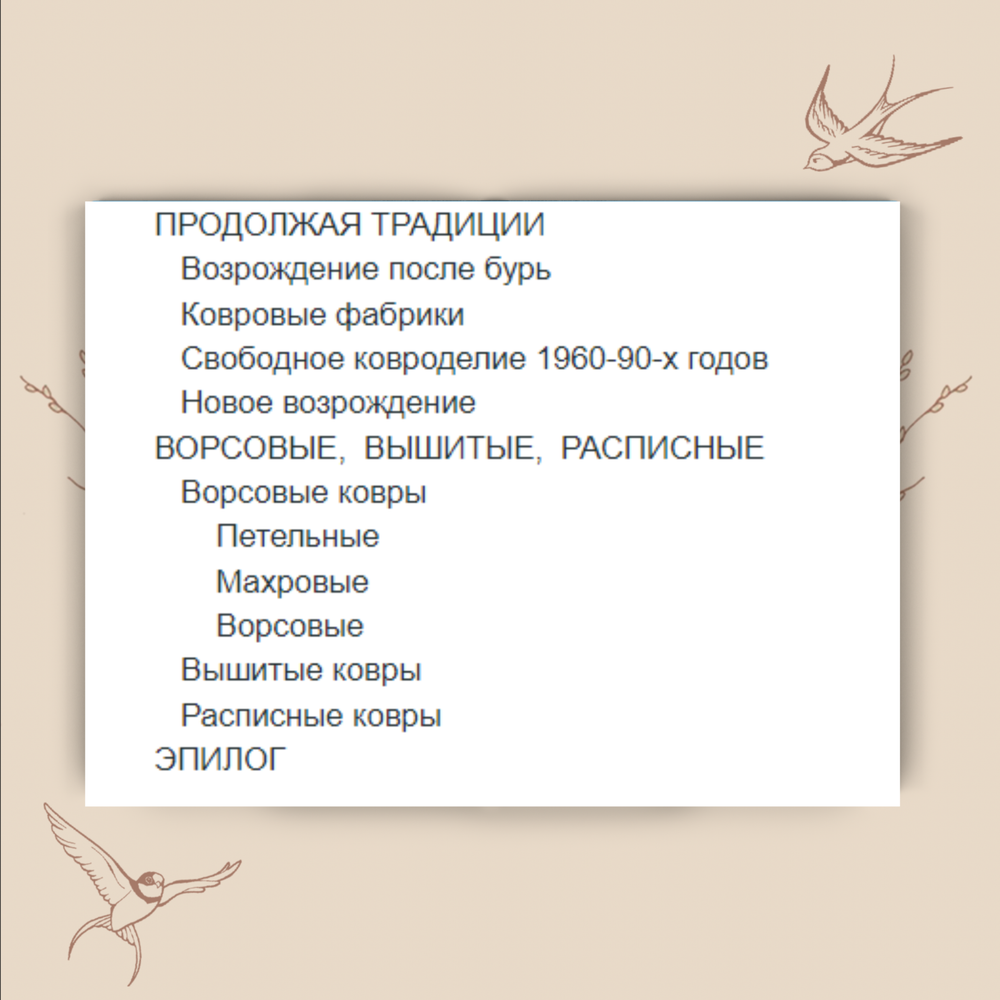 ПРОДОЛЖАЯ ТРАДИЦИИ
Возрождение после бурь
Ковровые фабрики
Свободное ковроделие 1960-90-х годов
Новое возрождение
ВОРСОВЫЕ, ВЫШИТЫЕ, РАСПИСНЫЕ
Ворсовые ковры
Петельные
Махровые
Ворсовые
Вышитые ковры
Расписные ковры
ЭПИЛОГ